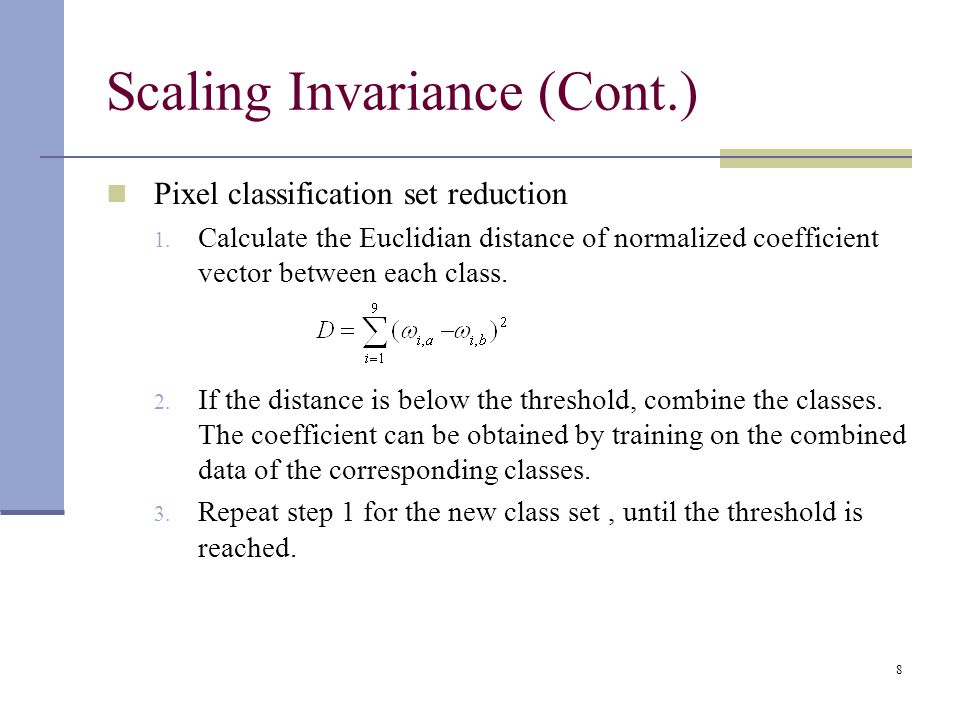 Scaling Invariance (Cont.)

Pixel classification set reduction

1. Calculate the Euclidian distance of normalized coefficient vector between each class.

$D = \sum_{i=1}^{9} (\omega_{i,a} - \omega_{i,b})^2$

2. If the distance is below the threshold, combine the classes. The coefficient can be obtained by training on the combined data of the corresponding classes.

3. Repeat step 1 for the new class set , until the threshold is reached.

8